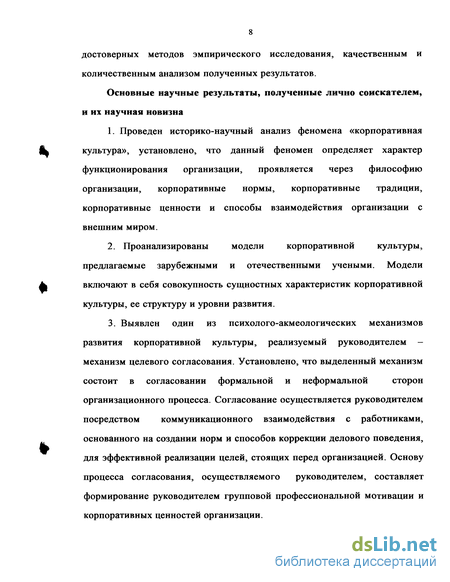 8

достоверных методов эмпирического исследования, качественным и количественным анализом полученных результатов.

Основные научные результаты, полученные лично соискателем, и их научная новизна

1. Проведен историко-научный анализ феномена «корпоративная культура», установлено, что данный феномен определяет характер функционирования организации, проявляется через философию организации, корпоративные нормы, корпоративные традиции, корпоративные ценности и способы взаимодействия организации с внешним миром.

2. Проанализированы модели корпоративной культуры, предлагаемые зарубежными и отечественными учеными. Модели включают в себя совокупность сущностных характеристик корпоративной культуры, ее структуру и уровни развития.

3. Выявлен один из психолого-акмеологических механизмов развития корпоративной культуры, реализуемый руководителем – механизм целевого согласования. Установлено, что выделенный механизм состоит в согласовании формальной и неформальной сторон организационного процесса. Согласование осуществляется руководителем посредством коммуникационного взаимодействия с работниками, основанного на создании норм и способов коррекции делового поведения, для эффективной реализации целей, стоящих перед организацией. Основу процесса согласования, осуществляемого руководителем, составляет формирование руководителем групповой профессиональной мотивации и корпоративных ценностей организации.

dsLib.net
библиотека диссертаций